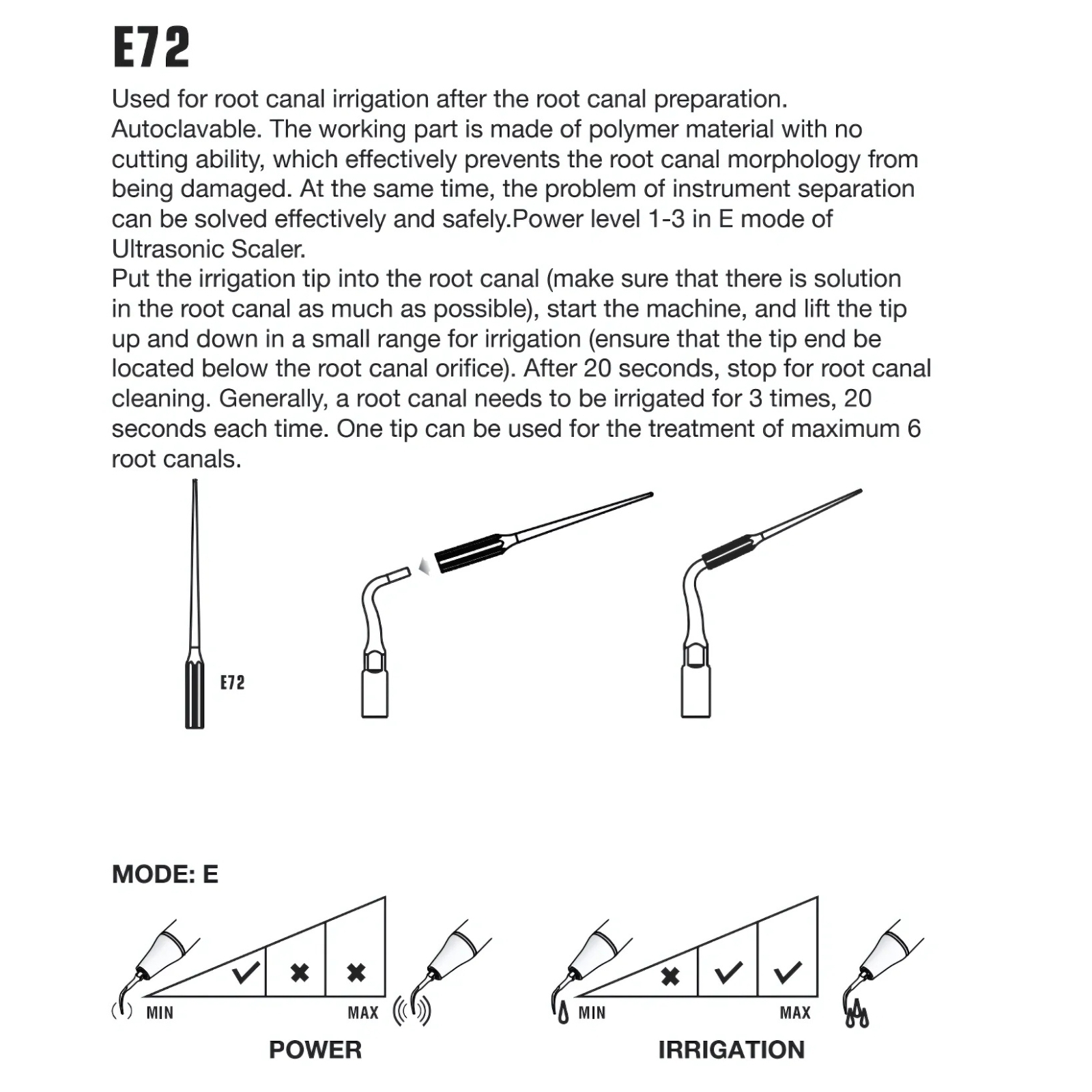 E72

Used for root canal irrigation after the root canal preparation. Autoclavable. The working part is made of polymer material with no cutting ability, which effectively prevents the root canal morphology from being damaged. At the same time, the problem of instrument separation can be solved effectively and safely.Power level 1-3 in E mode of Ultrasonic Scaler.
Put the irrigation tip into the root canal (make sure that there is solution in the root canal as much as possible), start the machine, and lift the tip up and down in a small range for irrigation (ensure that the tip end be located below the root canal orifice). After 20 seconds, stop for root canal cleaning. Generally, a root canal needs to be irrigated for 3 times, 20 seconds each time. One tip can be used for the treatment of maximum 6 root canals.

E72

MODE: E

MIN MAX
POWER

MIN MAX
IRRIGATION